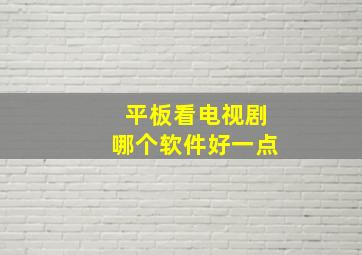 平板看电视剧
哪个软件好一点